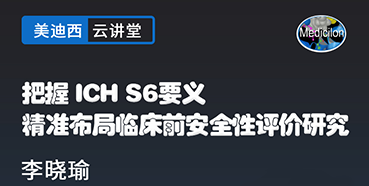 美迪西 云讲堂

Medicilon

把握 ICH S6要义
精准布局临床前安全性评价研究

李晓瑜